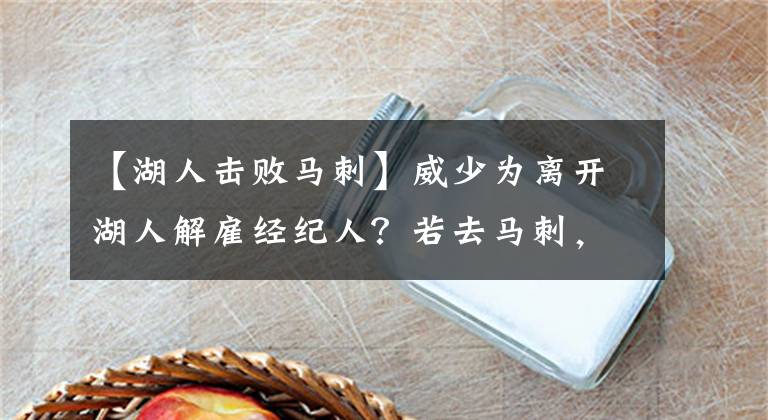 【湖人击败马刺】威少为离开湖人解雇经纪人？若去马刺，